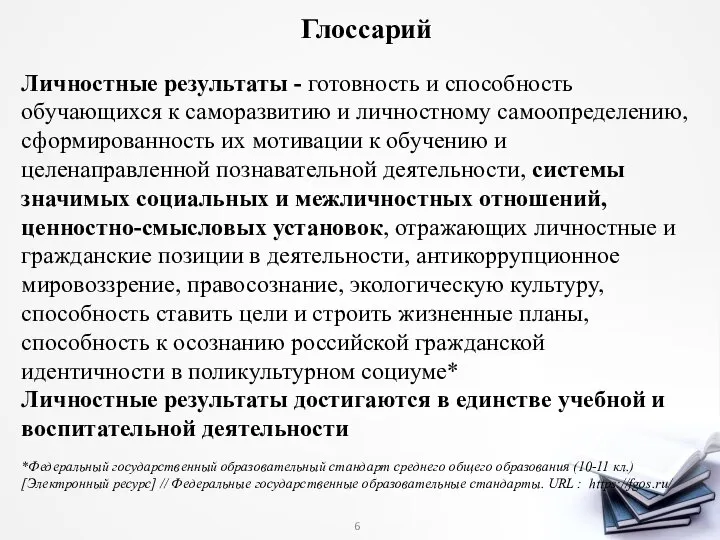 Глоссарий

Личностные результаты - готовность и способность обучающихся к саморазвитию и личностному самоопределению, сформированность их мотивации к обучению и целенаправленной познавательной деятельности, системы значимых социальных и межличностных отношений, ценностно-смысловых установок, отражающих личностные и гражданские позиции в деятельности, антикоррупционное мировоззрение, правосознание, экологическую культуру, способность ставить цели и строить жизненные планы, способность к осознанию российской гражданской идентичности в поликультурном социуме*
Личностные результаты достигаются в единстве учебной и воспитательной деятельности

*Федеральный государственный образовательный стандарт среднего общего образования (10-11 кл.) [Электронный ресурс] // Федеральные государственные образовательные стандарты. URL : http://fgos.ru/

6